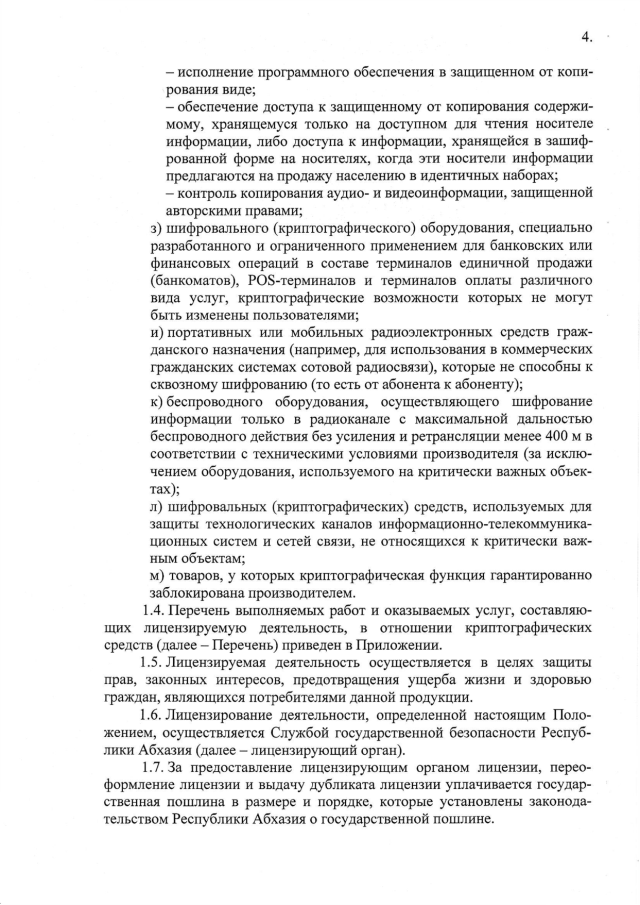 4.

– исполнение программного обеспечения в защищенном от копирования виде;

– обеспечение доступа к защищенному от копирования содержимому, хранящемуся только на доступном для чтения носителе информации, либо доступа к информации, хранящейся в зашифрованной форме на носителях, когда эти носители информации предлагаются на продажу населению в идентичных наборах;

– контроль копирования аудио- и видеоинформации, защищенной авторскими правами;

з) шифровального (криптографического) оборудования, специально разработанного и ограниченного применением для банковских или финансовых операций в составе терминалов единичной продажи (банкоматов), POS-терминалов и терминалов оплаты различного вида услуг, криптографические возможности которых не могут быть изменены пользователями;

и) портативных или мобильных радиоэлектронных средств гражданского назначения (например, для использования в коммерческих гражданских системах сотовой радиосвязи), которые не способны к сквозному шифрованию (то есть от абонента к абоненту);

к) беспроводного оборудования, осуществляющего шифрование информации только в радиоканале с максимальной дальностью беспроводного действия без усиления и ретрансляции менее 400 м в соответствии с техническими условиями производителя (за исключением оборудования, используемого на критически важных объектах);

л) шифровальных (криптографических) средств, используемых для защиты технологических каналов информационно-телекоммуникационных систем и сетей связи, не относящихся к критически важным объектам;

м) товаров, у которых криптографическая функция гарантированно заблокирована производителем.

1.4. Перечень выполняемых работ и оказываемых услуг, составляющих лицензируемую деятельность, в отношении криптографических средств (далее – Перечень) приведен в Приложении.

1.5. Лицензируемая деятельность осуществляется в целях защиты прав, законных интересов, предотвращения ущерба жизни и здоровью граждан, являющихся потребителями данной продукции.

1.6. Лицензирование деятельности, определенной настоящим Положением, осуществляется Службой государственной безопасности Республики Абхазия (далее – лицензирующий орган).

1.7. За предоставление лицензирующим органом лицензии, переоформление лицензии и выдачу дубликата лицензии уплачивается государственная пошлина в размере и порядке, которые установлены законодательством Республики Абхазия о государственной пошлине.